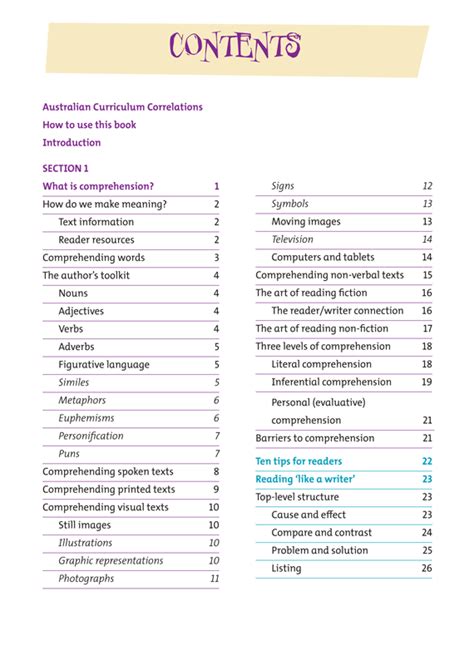 CONTENTS

Australian Curriculum Correlations
How to use this book
Introduction

SECTION 1

| | |
|---|---|
| What is comprehension? | 1 |
| How do we make meaning? | 2 |
| Text information | 2 |
| Reader resources | 2 |
| Comprehending words | 3 |
| The author's toolkit | 4 |
| Nouns | 4 |
| Adjectives | 4 |
| Verbs | 4 |
| Adverbs | 5 |
| Figurative language | 5 |
| Similes | 5 |
| Metaphors | 6 |
| Euphemisms | 6 |
| Personification | 7 |
| Puns | 7 |
| Comprehending spoken texts | 8 |
| Comprehending printed texts | 9 |
| Comprehending visual texts | 10 |
| Still images | 10 |
| Illustrations | 10 |
| Graphic representations | 10 |
| Photographs | 11 |

| | |
|---|---|
| Signs | 12 |
| Symbols | 13 |
| Moving images | 13 |
| Television | 14 |
| Computers and tablets | 14 |
| Comprehending non-verbal texts | 15 |
| The art of reading fiction | 16 |
| The reader/writer connection | 16 |
| The art of reading non-fiction | 17 |
| Three levels of comprehension | 18 |
| Literal comprehension | 18 |
| Inferential comprehension | 19 |
| Personal (evaluative) comprehension | 21 |
| Barriers to comprehension | 21 |
| Ten tips for readers | 22 |
| Reading 'like a writer' | 23 |
| Top-level structure | 23 |
| Cause and effect | 23 |
| Compare and contrast | 24 |
| Problem and solution | 25 |
| Listing | 26 |